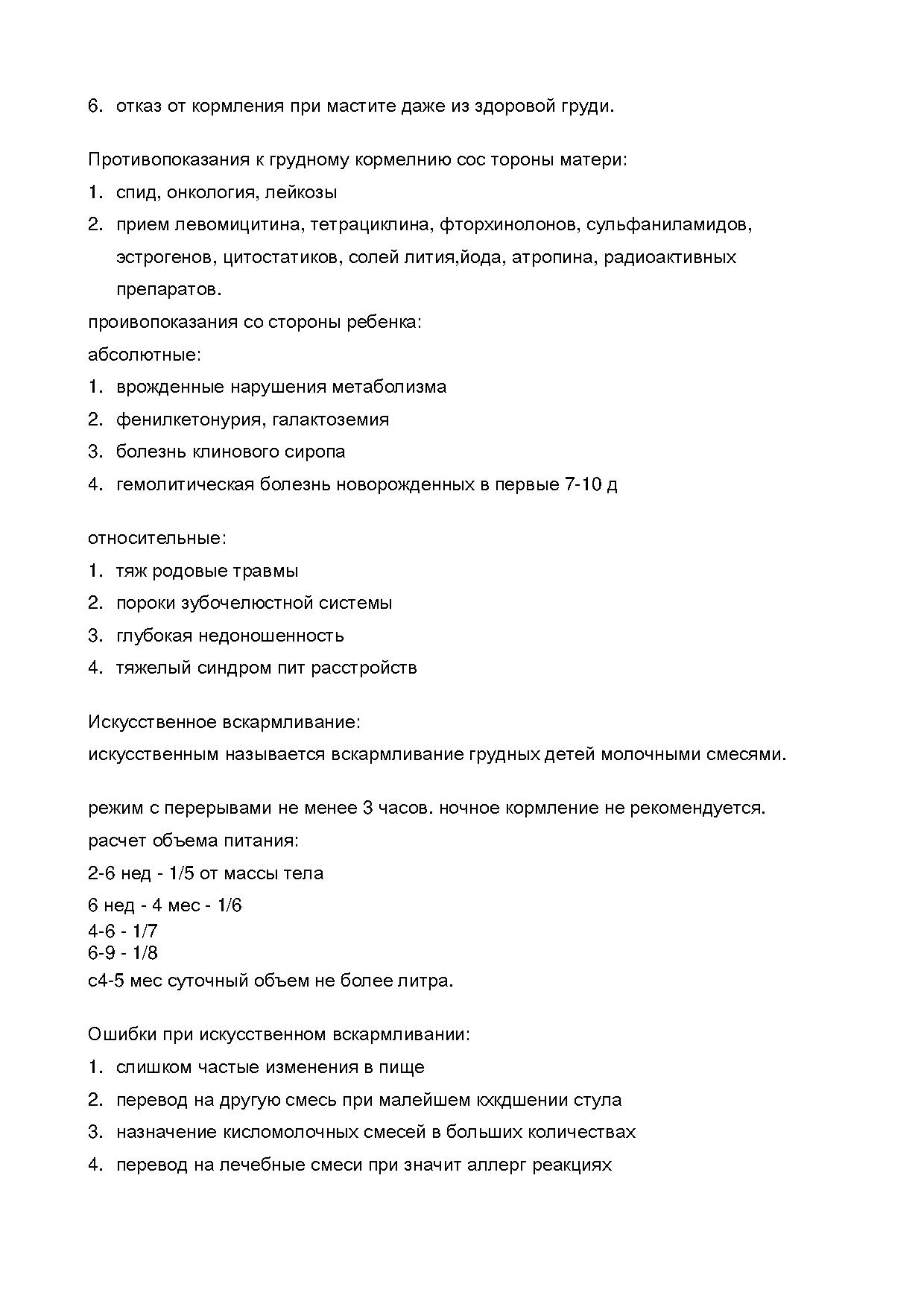 6. отказ от кормления при мастите даже из здоровой груди.

Противопоказания к грудному кормелнию сос тороны матери:
1. спид, онкология, лейкозы
2. прием левомицитина, тетрациклина, фторхинолонов, сульфаниламидов, эстрогенов, цитостатиков, солей лития,йода, атропина, радиоактивных препаратов.

проивопоказания со стороны ребенка:
абсолютные:
1. врожденные нарушения метаболизма
2. фенилкетонурия, галактоземия
3. болезнь клинового сиропа
4. гемолитическая болезнь новорожденных в первые 7-10 д

относительные:
1. тяж родовые травмы
2. пороки зубочелюстной системы
3. глубокая недоношенность
4. тяжелый синдром пит расстройств

Искусственное вскармливание:
искусственным называется вскармливание грудных детей молочными смесями.

режим с перерывами не менее 3 часов. ночное кормление не рекомендуется.
расчет объема питания:
2-6 нед - 1/5 от массы тела
6 нед - 4 мес - 1/6
4-6 - 1/7
6-9 - 1/8
с4-5 мес суточный объем не более литра.

Ошибки при искусственном вскармливании:
1. слишком частые изменения в пище
2. перевод на другую смесь при малейшем кхкдшении стула
3. назначение кисломолочных смесей в больших количествах
4. перевод на лечебные смеси при значит аллерг реакциях